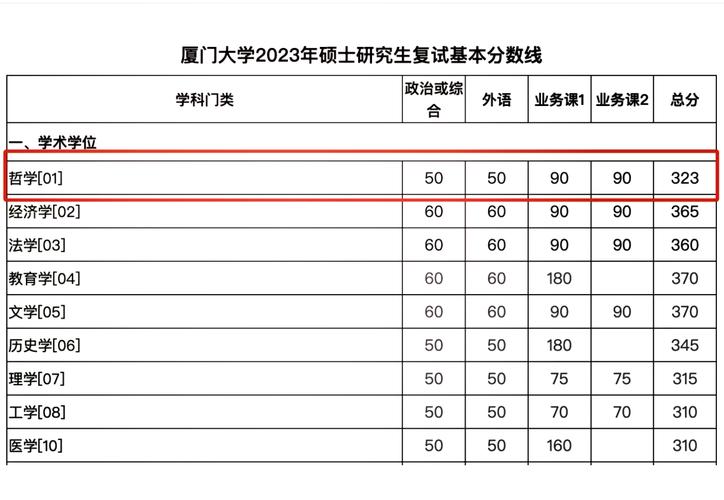 厦门大学2023年硕士研究生复试基本分数线

| 学科门类 | 政治或综合 | 外语 | 业务课1 | 业务课2 | 总分 |
|---|---|---|---|---|---|
| 一、学术学位 | | | | | |
| 哲学[01] | 50 | 50 | 90 | 90 | 323 |
| 经济学[02] | 60 | 60 | 90 | 90 | 365 |
| 法学[03] | 60 | 60 | 90 | 90 | 360 |
| 教育学[04] | 60 | 60 | 180 | | 370 |
| 文学[05] | 60 | 60 | 90 | 90 | 370 |
| 历史学[06] | 50 | 50 | 180 | | 345 |
| 理学[07] | 50 | 50 | 75 | 75 | 315 |
| 工学[08] | 50 | 50 | 70 | 70 | 310 |
| 医学[10] | 50 | 50 | 160 | | 310 |